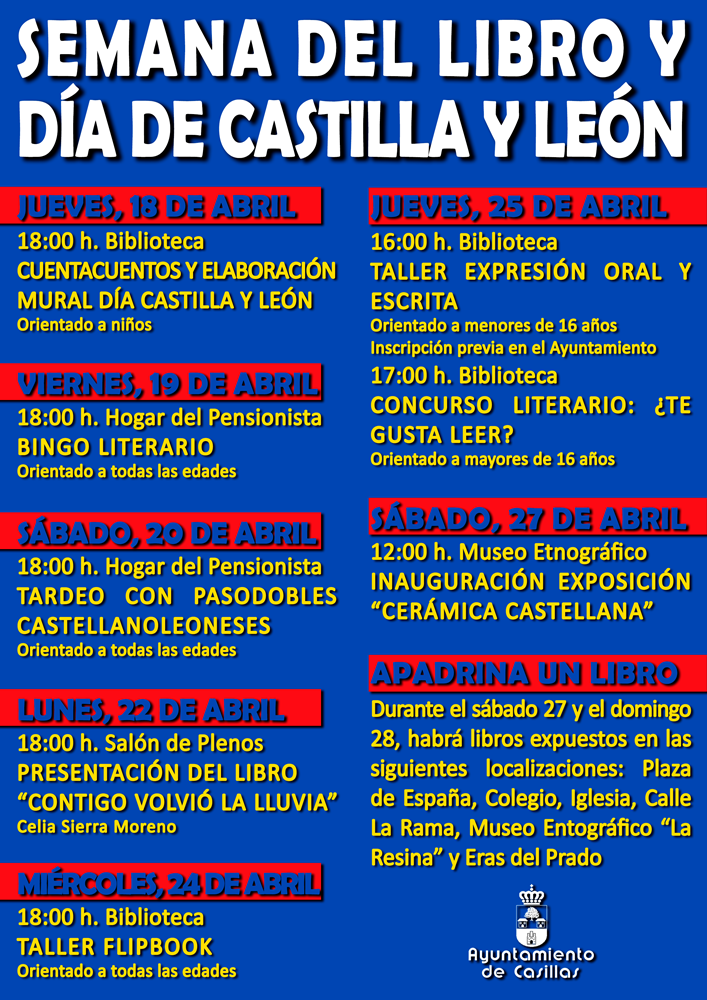 SEMANA DEL LIBRO Y DÍA DE CASTILLA Y LEÓN

JUEVES, 18 DE ABRIL
18:00 h. Biblioteca
CUENTACUENTOS Y ELABORACIÓN MURAL DÍA CASTILLA Y LEÓN
Orientado a niños

VIERNES, 19 DE ABRIL
18:00 h. Hogar del Pensionista
BINGO LITERARIO
Orientado a todas las edades

SÁBADO, 20 DE ABRIL
18:00 h. Hogar del Pensionista
TARDEO CON PASODOBLES CASTELLANOLEONESES
Orientado a todas las edades

LUNES, 22 DE ABRIL
18:00 h. Salón de Plenos
PRESENTACIÓN DEL LIBRO "CONTIGO VOLVIÓ LA LLUVIA"
Celia Sierra Moreno

MIÉRCOLES, 24 DE ABRIL
18:00 h. Biblioteca
TALLER FLIPBOOK
Orientado a todas las edades

JUEVES, 25 DE ABRIL
16:00 h. Biblioteca
TALLER EXPRESIÓN ORAL Y ESCRITA
Orientado a menores de 16 años
Inscripción previa en el Ayuntamiento
17:00 h. Biblioteca
CONCURSO LITERARIO: ¿TE GUSTA LEER?
Orientado a mayores de 16 años

SÁBADO, 27 DE ABRIL
12:00 h. Museo Etnográfico
INAUGURACIÓN EXPOSICIÓN "CERÁMICA CASTELLANA"

APADRINA UN LIBRO
Durante el sábado 27 y el domingo 28, habrá libros expuestos en las siguientes localizaciones: Plaza de España, Colegio, Iglesia, Calle La Rama, Museo Entográfico "La Resina" y Eras del Prado

Ayuntamiento de Casillas